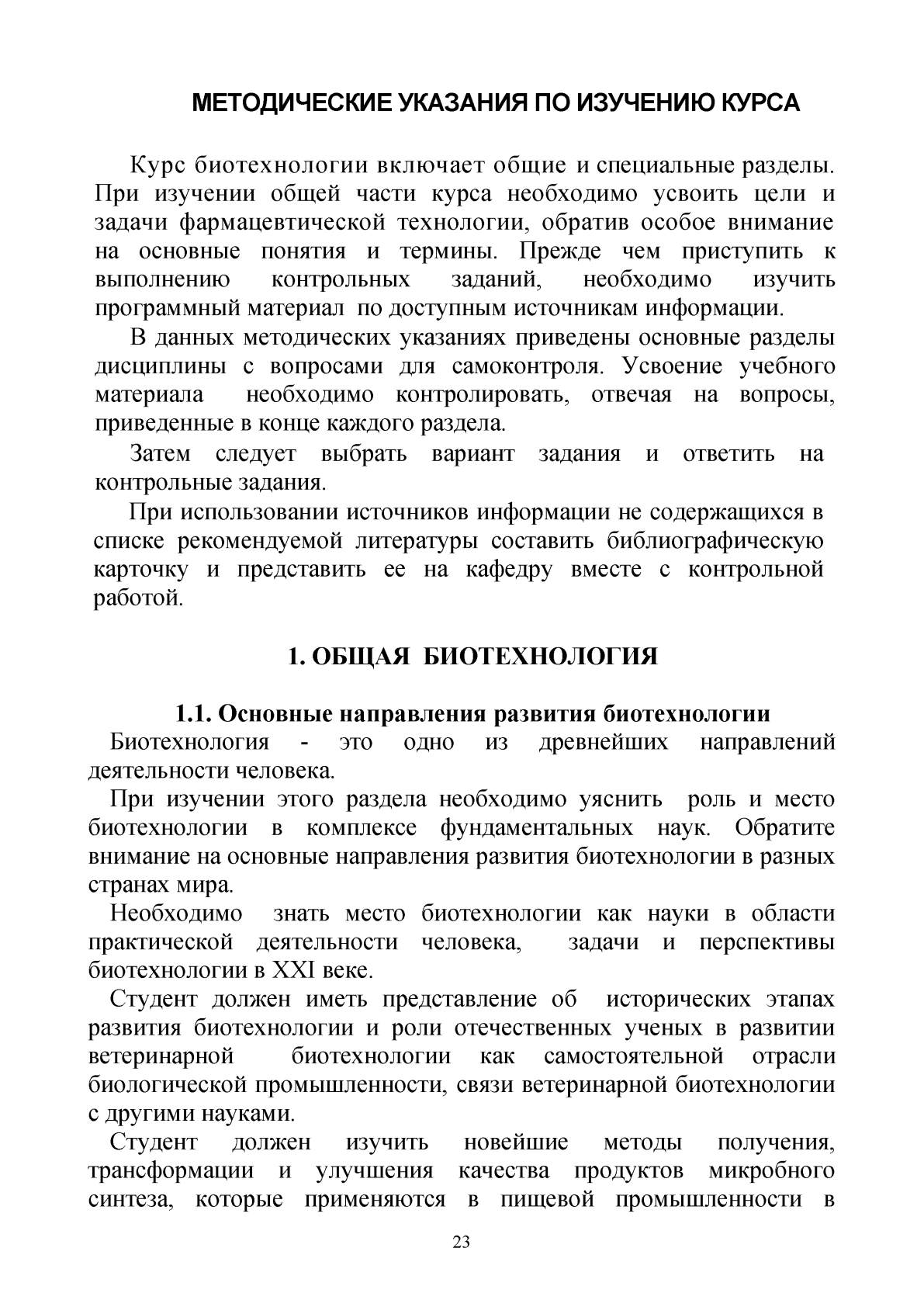 МЕТОДИЧЕСКИЕ УКАЗАНИЯ ПО ИЗУЧЕНИЮ КУРСА

Курс биотехнологии включает общие и специальные разделы. При изучении общей части курса необходимо усвоить цели и задачи фармацевтической технологии, обратив особое внимание на основные понятия и термины. Прежде чем приступить к выполнению контрольных заданий, необходимо изучить программный материал по доступным источникам информации.

В данных методических указаниях приведены основные разделы дисциплины с вопросами для самоконтроля. Усвоение учебного материала необходимо контролировать, отвечая на вопросы, приведенные в конце каждого раздела.

Затем следует выбрать вариант задания и ответить на контрольные задания.

При использовании источников информации не содержащихся в списке рекомендуемой литературы составить библиографическую карточку и представить ее на кафедру вместе с контрольной работой.

1. ОБЩАЯ БИОТЕХНОЛОГИЯ

1.1. Основные направления развития биотехнологии

Биотехнология - это одно из древнейших направлений деятельности человека.

При изучении этого раздела необходимо уяснить роль и место биотехнологии в комплексе фундаментальных наук. Обратите внимание на основные направления развития биотехнологии в разных странах мира.

Необходимо знать место биотехнологии как науки в области практической деятельности человека, задачи и перспективы биотехнологии в XXI веке.

Студент должен иметь представление об исторических этапах развития биотехнологии и роли отечественных ученых в развитии ветеринарной биотехнологии как самостоятельной отрасли биологической промышленности, связи ветеринарной биотехнологии с другими науками.

Студент должен изучить новейшие методы получения, трансформации и улучшения качества продуктов микробного синтеза, которые применяются в пищевой промышленности в

23